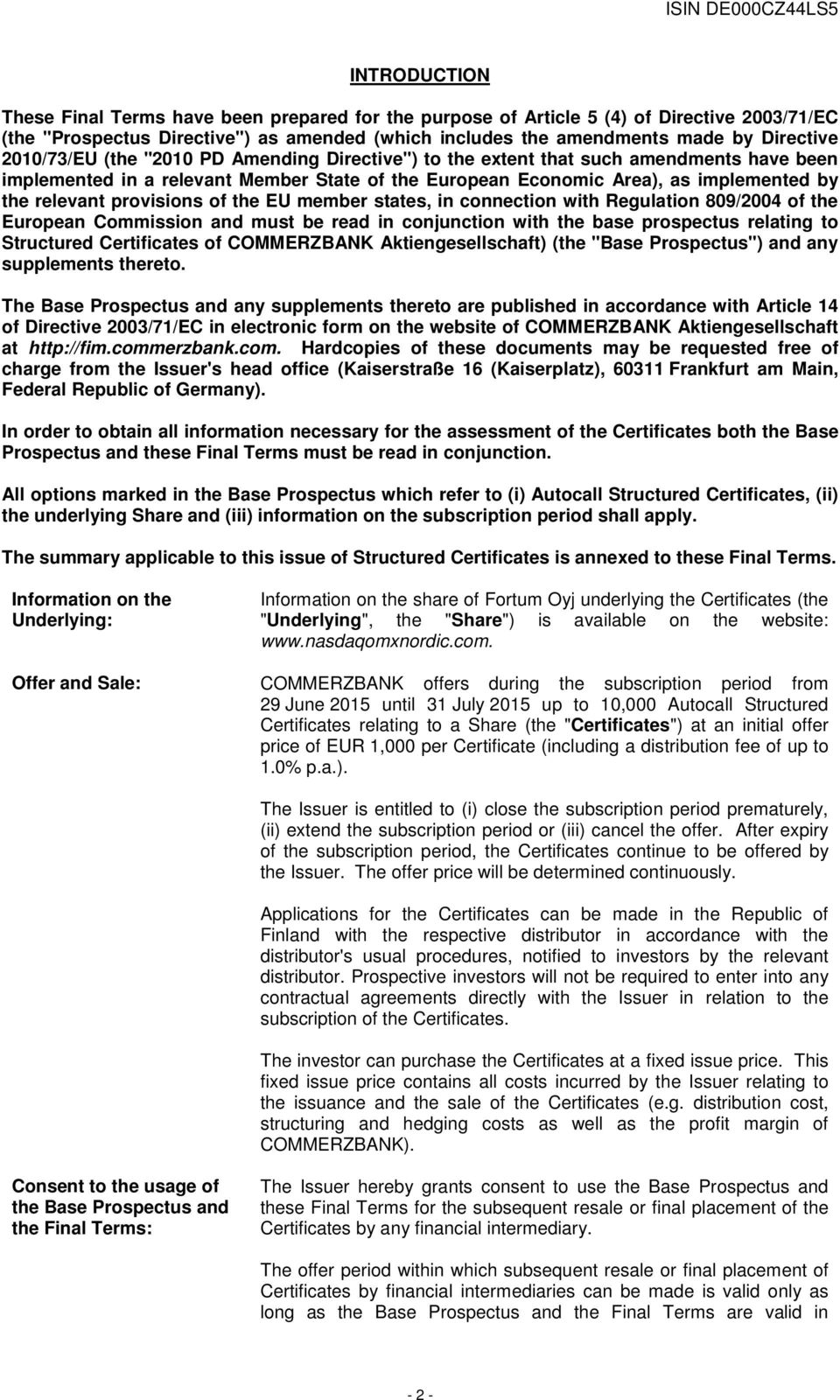 ISIN DE000CZ44LS5

INTRODUCTION

These Final Terms have been prepared for the purpose of Article 5 (4) of Directive 2003/71/EC (the "Prospectus Directive") as amended (which includes the amendments made by Directive 2010/73/EU (the "2010 PD Amending Directive") to the extent that such amendments have been implemented in a relevant Member State of the European Economic Area), as implemented by the relevant provisions of the EU member states, in connection with Regulation 809/2004 of the European Commission and must be read in conjunction with the base prospectus relating to Structured Certificates of COMMERZBANK Aktiengesellschaft) (the "Base Prospectus") and any supplements thereto.

The Base Prospectus and any supplements thereto are published in accordance with Article 14 of Directive 2003/71/EC in electronic form on the website of COMMERZBANK Aktiengesellschaft at http://fim.commerzbank.com. Hardcopies of these documents may be requested free of charge from the Issuer's head office (Kaiserstraße 16 (Kaiserplatz), 60311 Frankfurt am Main, Federal Republic of Germany).

In order to obtain all information necessary for the assessment of the Certificates both the Base Prospectus and these Final Terms must be read in conjunction.

All options marked in the Base Prospectus which refer to (i) Autocall Structured Certificates, (ii) the underlying Share and (iii) information on the subscription period shall apply.

The summary applicable to this issue of Structured Certificates is annexed to these Final Terms.

Information on the Underlying:

Information on the share of Fortum Oyj underlying the Certificates (the "Underlying", the "Share") is available on the website: www.nasdaqomxnordic.com.

Offer and Sale:

COMMERZBANK offers during the subscription period from 29 June 2015 until 31 July 2015 up to 10,000 Autocall Structured Certificates relating to a Share (the "Certificates") at an initial offer price of EUR 1,000 per Certificate (including a distribution fee of up to 1.0% p.a.).

The Issuer is entitled to (i) close the subscription period prematurely, (ii) extend the subscription period or (iii) cancel the offer. After expiry of the subscription period, the Certificates continue to be offered by the Issuer. The offer price will be determined continuously.

Applications for the Certificates can be made in the Republic of Finland with the respective distributor in accordance with the distributor's usual procedures, notified to investors by the relevant distributor. Prospective investors will not be required to enter into any contractual agreements directly with the Issuer in relation to the subscription of the Certificates.

The investor can purchase the Certificates at a fixed issue price. This fixed issue price contains all costs incurred by the Issuer relating to the issuance and the sale of the Certificates (e.g. distribution cost, structuring and hedging costs as well as the profit margin of COMMERZBANK).

Consent to the usage of the Base Prospectus and the Final Terms:

The Issuer hereby grants consent to use the Base Prospectus and these Final Terms for the subsequent resale or final placement of the Certificates by any financial intermediary.

The offer period within which subsequent resale or final placement of Certificates by financial intermediaries can be made is valid only as long as the Base Prospectus and the Final Terms are valid in

- 2 -